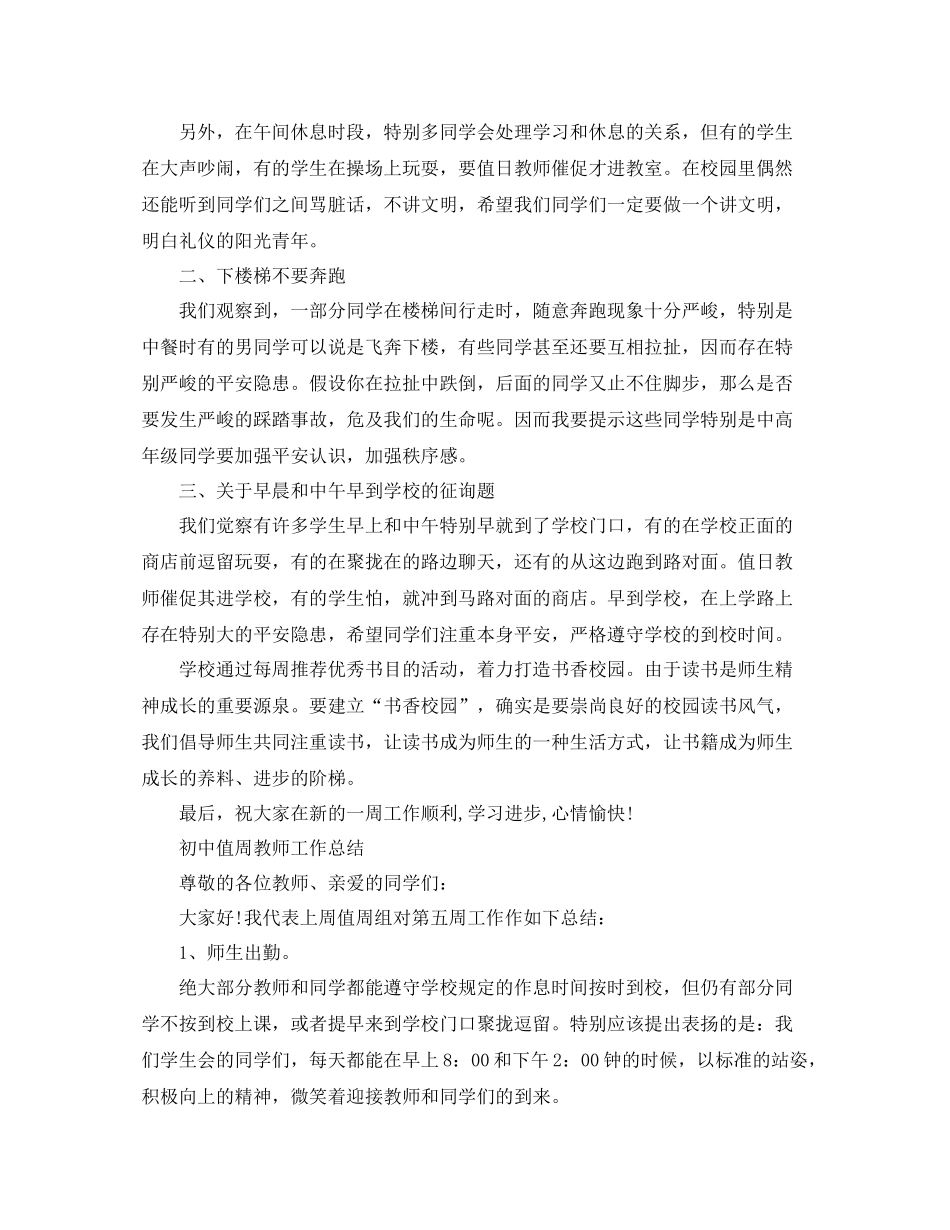 另外，在午间休息时段，特别多同学会处理学习和休息的关系，但有的学生在大声吵闹，有的学生在操场上玩耍，要值日教师催促才进教室。在校园里偶然还能听到同学们之间骂脏话，不讲文明，希望我们同学们一定要做一个讲文明，明白礼仪的阳光青年。

二、下楼梯不要奔跑

我们观察到，一部分同学在楼梯间行走时，随意奔跑现象十分严峻，特别是中餐时有的男同学可以说是飞奔下楼，有些同学甚至还要互相拉扯，因而存在特别严峻的平安隐患。假设你在拉扯中跌倒，后面的同学又止不住脚步，那么是否要发生严峻的踩踏事故，危及我们的生命呢。因而我要提示这些同学特别是中高年级同学要加强平安认识，加强秩序感。

三、关于早晨和中午早到学校的征询题

我们觉察有许多学生早上和中午特别早就到了学校门口，有的在学校正面的商店前逗留玩耍，有的在聚拢在的路边聊天，还有的从这边跑到路对面。值日教师催促其进学校，有的学生怕，就冲到马路对面的商店。早到学校，在上学路上存在特别大的平安隐患，希望同学们注重本身平安，严格遵守学校的到校时间。

学校通过每周推荐优秀书目的活动，着力打造书香校园。由于读书是师生精神成长的重要源泉。要建立“书香校园”，确实是要崇尚良好的校园读书风气，我们倡导师生共同注重读书，让读书成为师生的一种生活方式，让书籍成为师生成长的养料、进步的阶梯。

最后，祝大家在新的一周工作顺利,学习进步,心情愉快!

初中值周教师工作总结

尊敬的各位教师、亲爱的同学们：

大家好!我代表上周值周组对第五周工作作如下总结：

1、师生出勤。

绝大部分教师和同学都能遵守学校规定的作息时间按时到校，但仍有部分同学不按到校上课，或者提早来到学校门口聚拢逗留。特别应该提出表扬的是：我们学生会的同学们，每天都能在早上8：00和下午2：00钟的时候，以标准的站姿，积极向上的精神，微笑着迎接教师和同学们的到来。